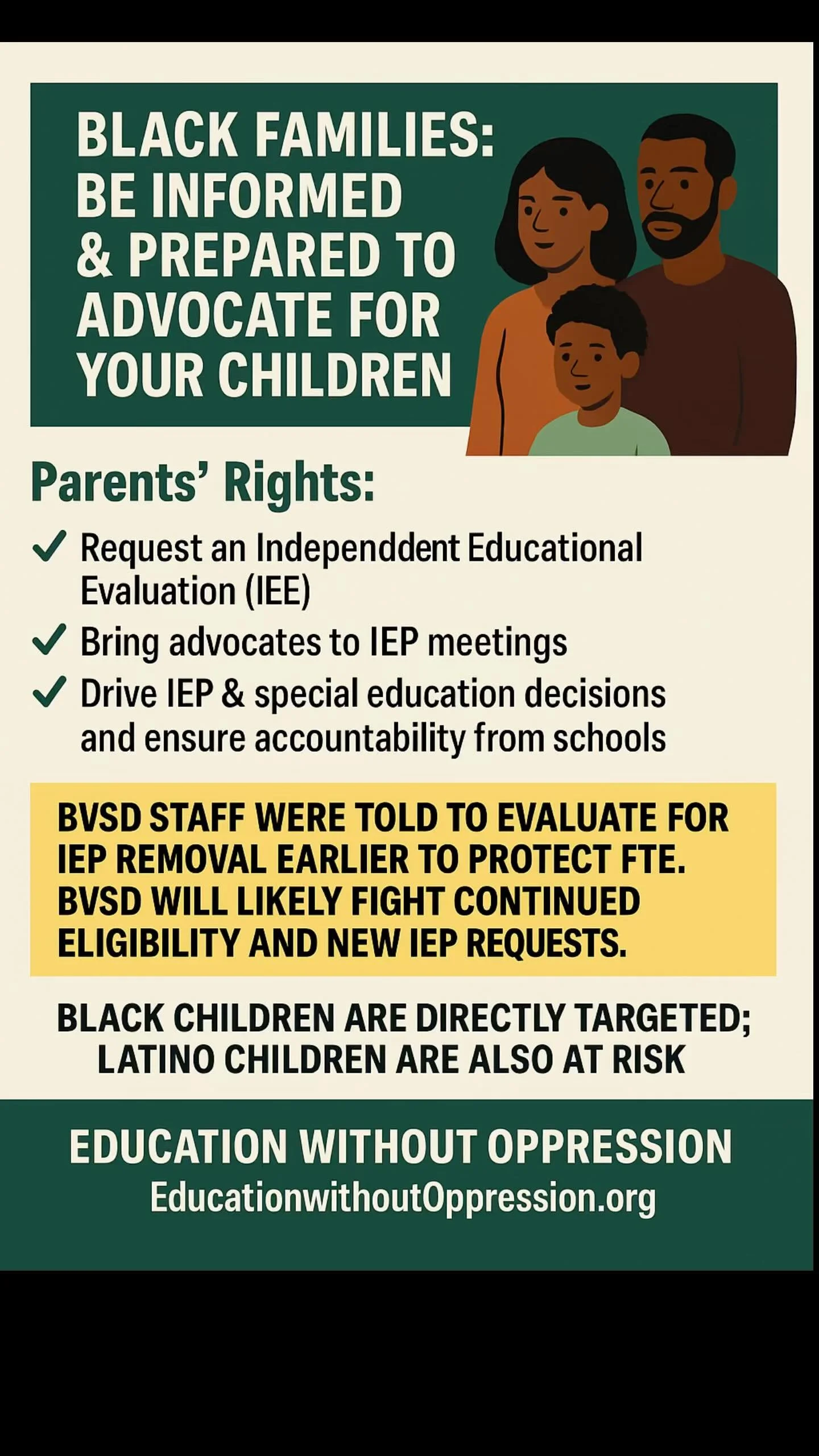 BLACK FAMILIES: BE INFORMED & PREPARED TO ADVOCATE FOR YOUR CHILDREN

Parents' Rights:

✓ Request an Independdent Educational Evaluation (IEE)
✓ Bring advocates to IEP meetings
✓ Drive IEP & special education decisions and ensure accountability from schools

BVSD STAFF WERE TOLD TO EVALUATE FOR IEP REMOVAL EARLIER TO PROTECT FTE. BVSD WILL LIKELY FIGHT CONTINUED ELIGIBILITY AND NEW IEP REQUESTS.

BLACK CHILDREN ARE DIRECTLY TARGETED; LATINO CHILDREN ARE ALSO AT RISK

EDUCATION WITHOUT OPPRESSION
EducationwithoutOppression.org